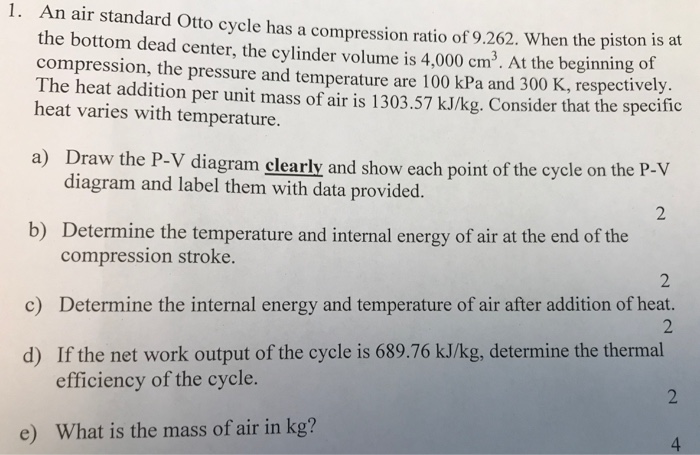 1. An air standard Otto cycle has a compression ratio of 9.262. When the piston is at the bottom dead center, the cylinder volume is 4,000 $cm^3$. At the beginning of compression, the pressure and temperature are 100 kPa and 300 K, respectively. The heat addition per unit mass of air is 1303.57 kJ/kg. Consider that the specific heat varies with temperature.

a) Draw the P-V diagram clearly and show each point of the cycle on the P-V diagram and label them with data provided.

2

b) Determine the temperature and internal energy of air at the end of the compression stroke.

2

c) Determine the internal energy and temperature of air after addition of heat.

2

d) If the net work output of the cycle is 689.76 kJ/kg, determine the thermal efficiency of the cycle.

2

e) What is the mass of air in kg?

4